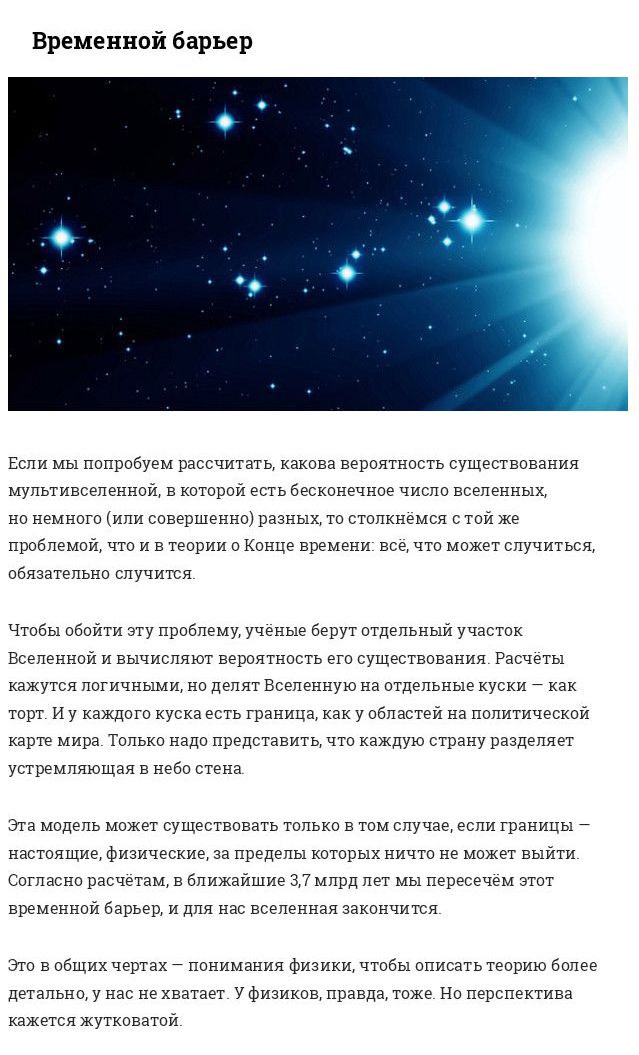 Временной барьер

Если мы попробуем рассчитать, какова вероятность существования мультивселенной, в которой есть бесконечное число вселенных, но немного (или совершенно) разных, то столкнёмся с той же проблемой, что и в теории о Конце времени: всё, что может случиться, обязательно случится.

Чтобы обойти эту проблему, учёные берут отдельный участок Вселенной и вычисляют вероятность его существования. Расчёты кажутся логичными, но делят Вселенную на отдельные куски — как торт. И у каждого куска есть граница, как у областей на политической карте мира. Только надо представить, что каждую страну разделяет устремляющая в небо стена.

Эта модель может существовать только в том случае, если границы — настоящие, физические, за пределы которых ничто не может выйти. Согласно расчётам, в ближайшие 3,7 млрд лет мы пересечём этот временной барьер, и для нас вселенная закончится.

Это в общих чертах — понимания физики, чтобы описать теорию более детально, у нас не хватает. У физиков, правда, тоже. Но перспектива кажется жутковатой.